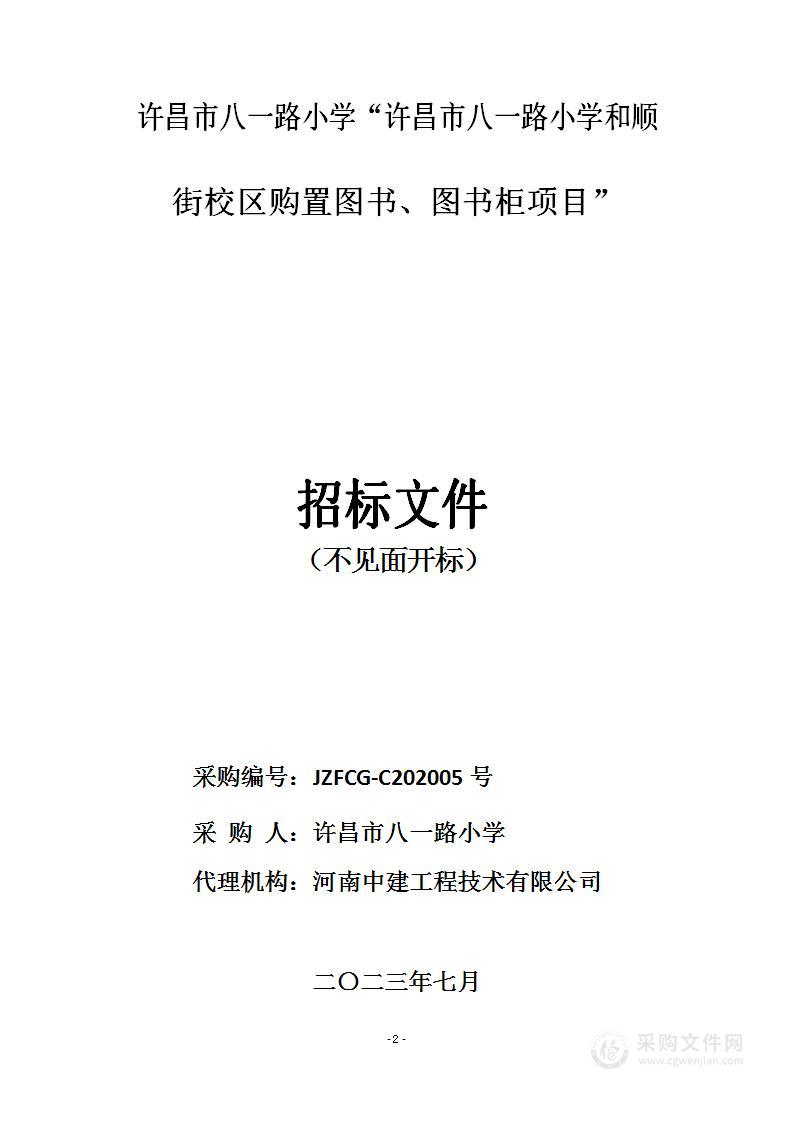 许昌市八一路小学“许昌市八一路小学和顺街校区购置图书、图书柜项目”

招标文件
（不见面开标）

采购编号：JZFCG-C202005 号
采 购 人：许昌市八一路小学
代理机构：河南中建工程技术有限公司

二〇二三年七月

- 2 -

采购文件网
www.cgwenjian.com